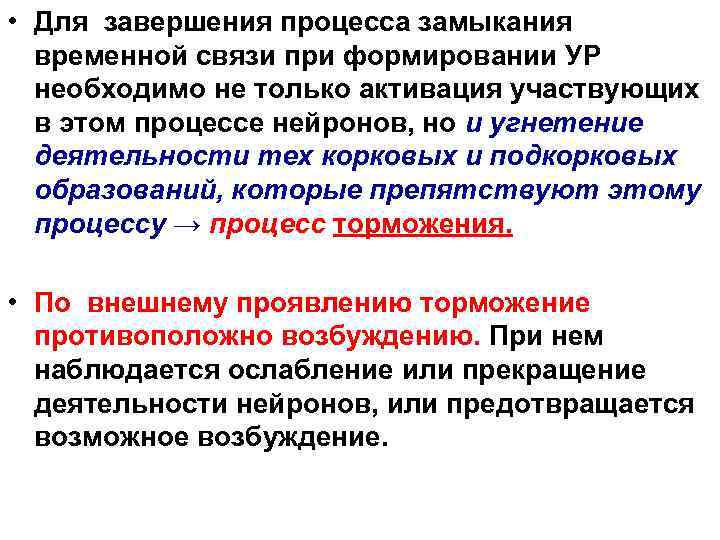 • Для завершения процесса замыкания временной связи при формировании УР необходимо не только активация участвующих в этом процессе нейронов, но и угнетение деятельности тех корковых и подкорковых образований, которые препятствуют этому процессу → процесс торможения.

• По внешнему проявлению торможение противоположно возбуждению. При нем наблюдается ослабление или прекращение деятельности нейронов, или предотвращается возможное возбуждение.